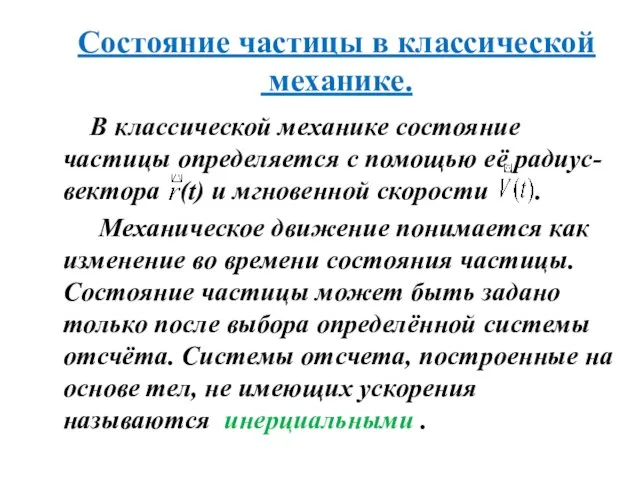 Состояние частицы в классической механике.

В классической механике состояние частицы определяется с помощью её радиус-вектора $\vec{r}(t)$ и мгновенной скорости $\vec{V}(t)$.

Механическое движение понимается как изменение во времени состояния частицы. Состояние частицы может быть задано только после выбора определённой системы отсчёта. Системы отсчета, построенные на основе тел, не имеющих ускорения называются инерциальными .